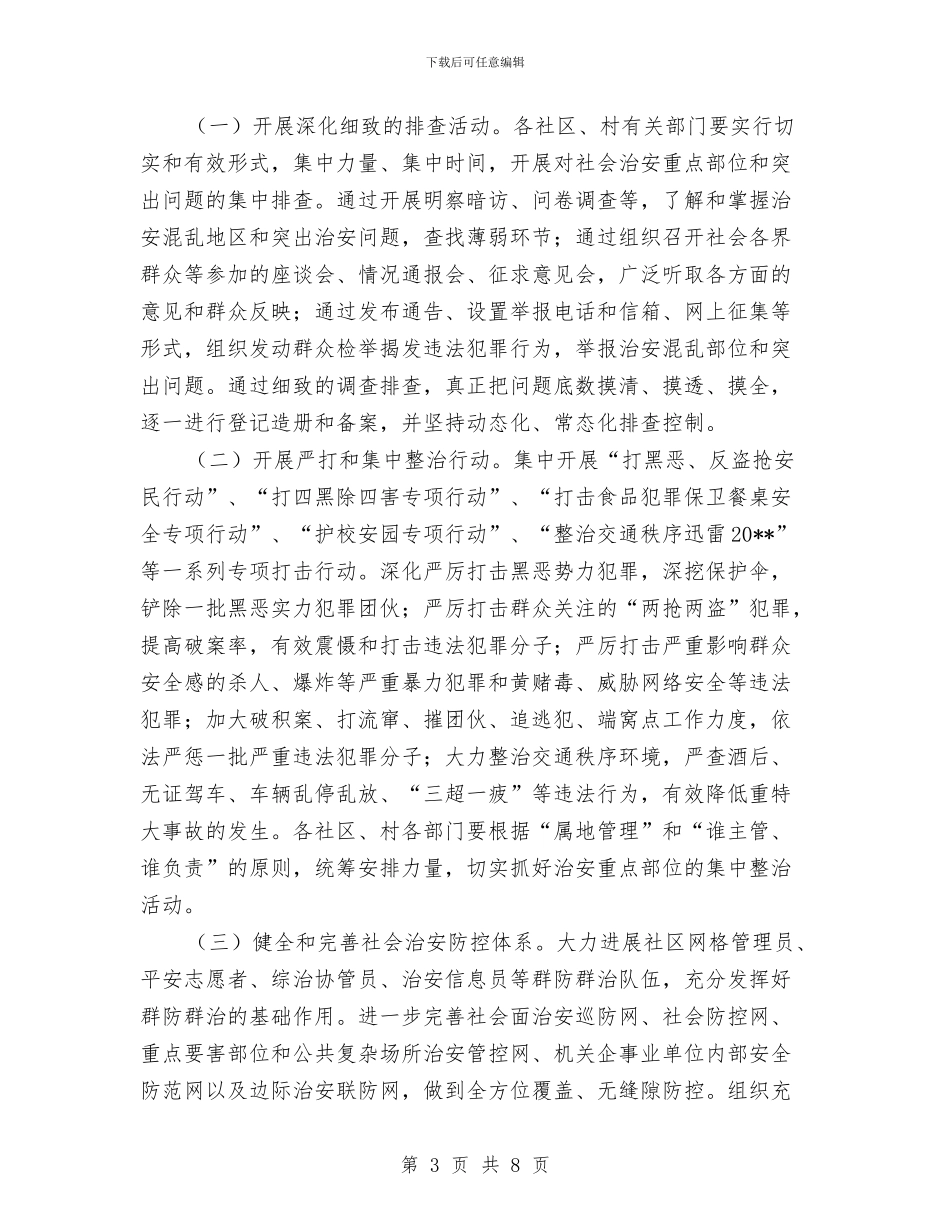 下载后可任意编辑

（一）开展深化细致的排查活动。各社区、村有关部门要实行切实和有效形式，集中力量、集中时间，开展对社会治安重点部位和突出问题的集中排查。通过开展明察暗访、问卷调查等，了解和掌握治安混乱地区和突出治安问题，查找薄弱环节；通过组织召开社会各界群众等参加的座谈会、情况通报会、征求意见会，广泛听取各方面的意见和群众反映；通过发布通告、设置举报电话和信箱、网上征集等形式，组织发动群众检举揭发违法犯罪行为，举报治安混乱部位和突出问题。通过细致的调查排查，真正把问题底数摸清、摸透、摸全，逐一进行登记造册和备案，并坚持动态化、常态化排查控制。

（二）开展严打和集中整治行动。集中开展“打黑恶、反盗抢安民行动”、“打四黑除四害专项行动”、“打击食品犯罪保卫餐桌安全专项行动”、“护校安园专项行动”、“整治交通秩序迅雷20**”等一系列专项打击行动。深化严厉打击黑恶势力犯罪，深挖保护伞，铲除一批黑恶实力犯罪团伙；严厉打击群众关注的“两抢两盗”犯罪，提高破案率，有效震慑和打击违法犯罪分子；严厉打击严重影响群众安全感的杀人、爆炸等严重暴力犯罪和黄赌毒、威胁网络安全等违法犯罪；加大破积案、打流窜、摧团伙、追逃犯、端窝点工作力度，依法严惩一批严重违法犯罪分子；大力整治交通秩序环境，严查酒后、无证驾车、车辆乱停乱放、“三超一疲”等违法行为，有效降低重特大事故的发生。各社区、村各部门要根据“属地管理”和“谁主管、谁负责”的原则，统筹安排力量，切实抓好治安重点部位的集中整治活动。

（三）健全和完善社会治安防控体系。大力进展社区网格管理员、平安志愿者、综治协管员、治安信息员等群防群治队伍，充分发挥好群防群治的基础作用。进一步完善社会面治安巡防网、社会防控网、重点要害部位和公共复杂场所治安管控网、机关企事业单位内部安全防范网以及边际治安联防网，做到全方位覆盖、无缝隙防控。组织充

第 3 页 共 8 页